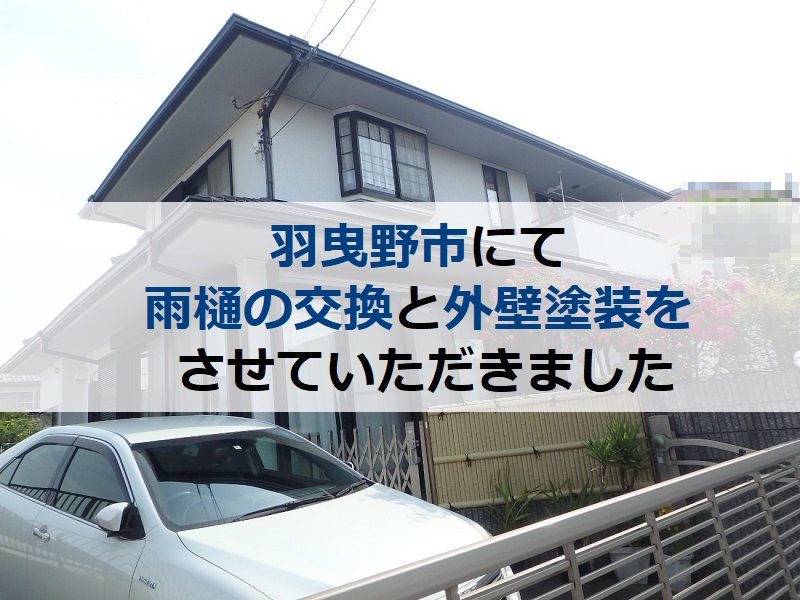 羽曳野市にて
雨樋の交換と外壁塗装を
させていただきました